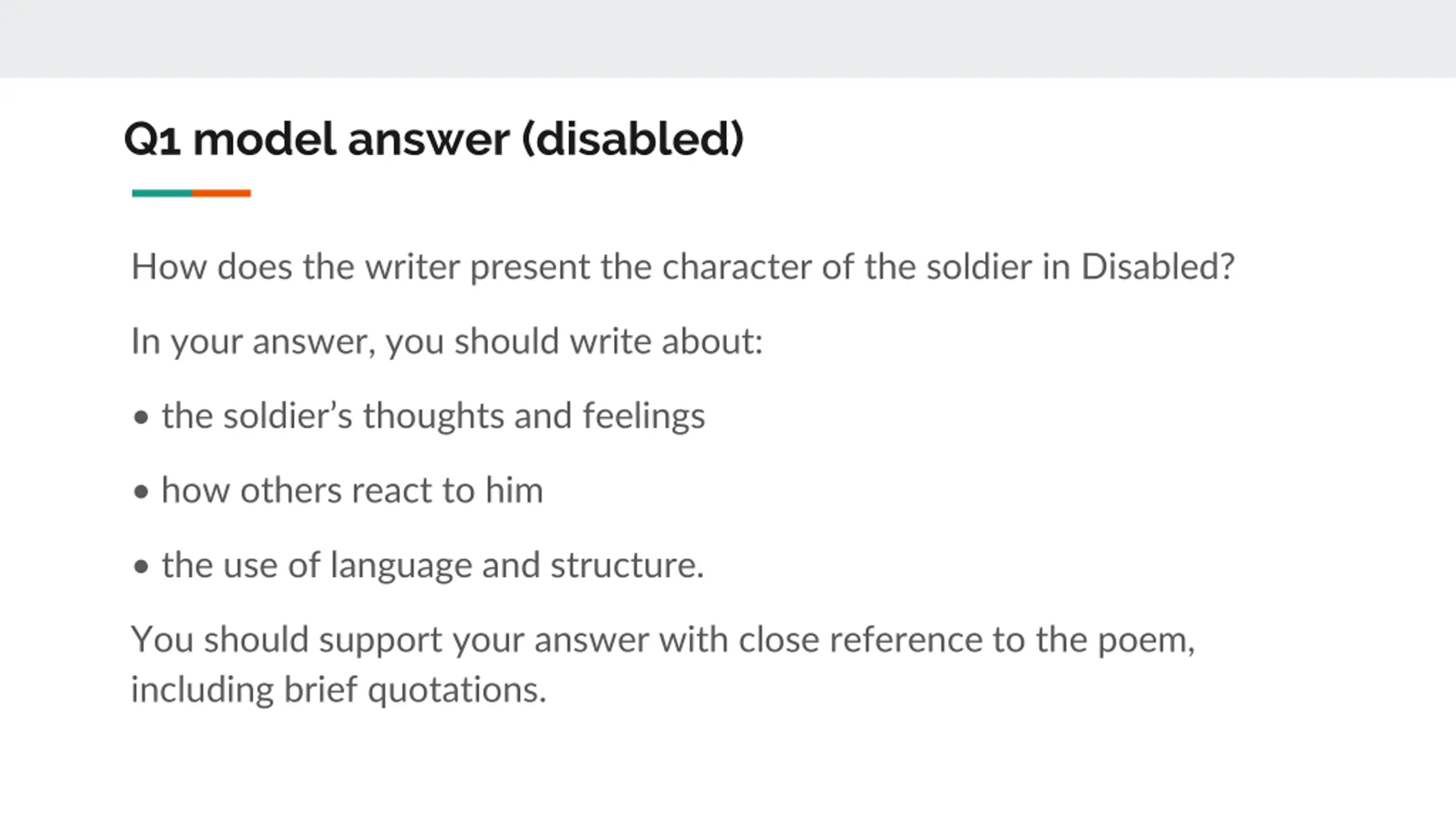 Q1 model answer (disabled)

How does the writer present the character of the soldier in Disabled?

In your answer, you should write about:

• the soldier's thoughts and feelings

• how others react to him

• the use of language and structure.

You should support your answer with close reference to the poem, including brief quotations.